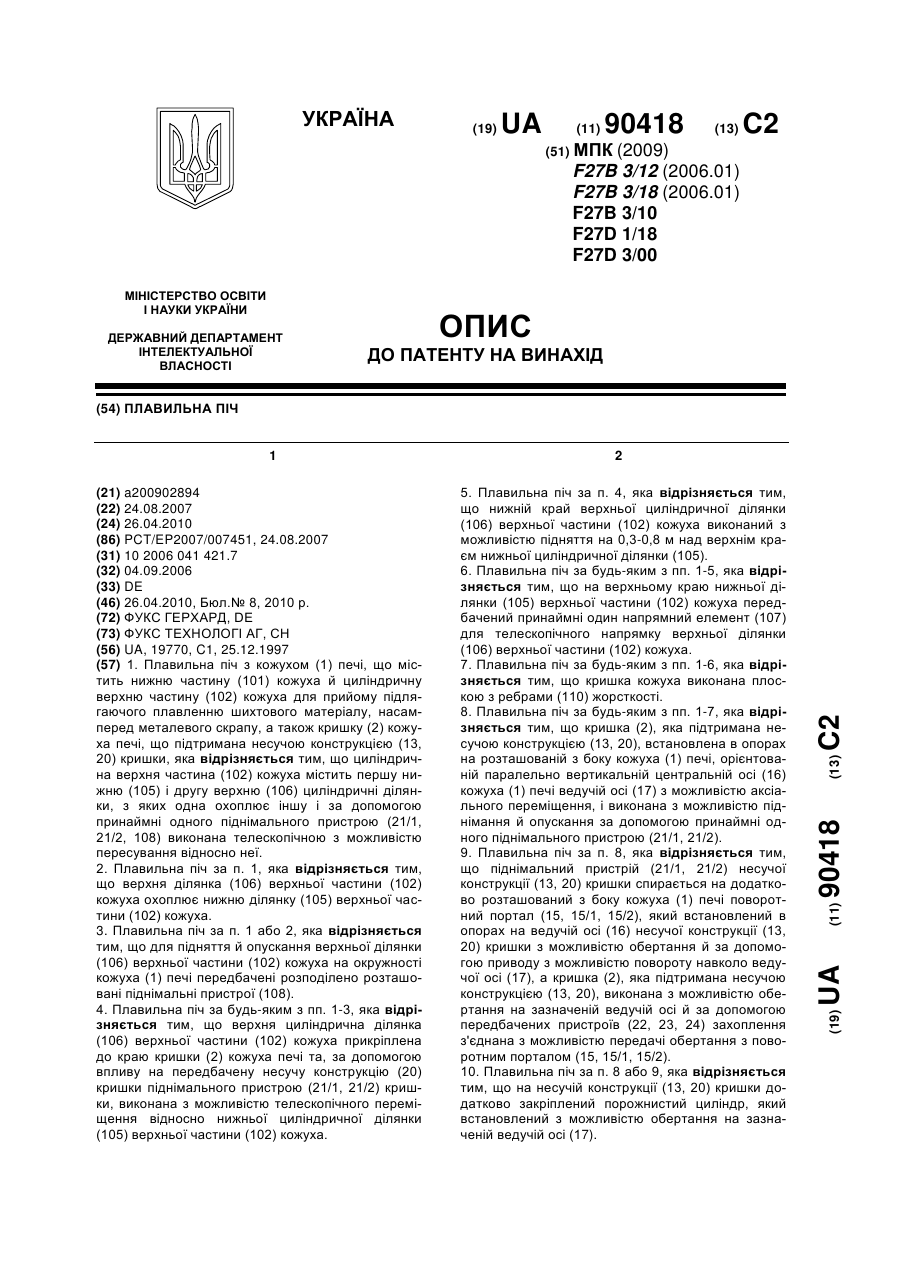 УКРАЇНА

(19) UA (11) 90418 (13) C2

(51) МПК (2009)
F27B 3/12 (2006.01)
F27B 3/18 (2006.01)
F27B 3/10
F27D 1/18
F27D 3/00

МІНІСТЕРСТВО ОСВІТИ І НАУКИ УКРАЇНИ

ДЕРЖАВНИЙ ДЕПАРТАМЕНТ ІНТЕЛЕКТУАЛЬНОЇ ВЛАСНОСТІ

ОПИС
ДО ПАТЕНТУ НА ВИНАХІД

(54) ПЛАВИЛЬНА ПІЧ

1

(21) a200902894
(22) 24.08.2007
(24) 26.04.2010
(86) PCT/EP2007/007451, 24.08.2007
(31) 10 2006 041 421.7
(32) 04.09.2006
(33) DE
(46) 26.04.2010, Бюл.№ 8, 2010 р.
(72) ФУКС ГЕРХАРД, DE
(73) ФУКС ТЕХНОЛОГІ АГ, CH
(56) UA, 19770, C1, 25.12.1997
(57) 1. Плавильна піч з кожухом (1) печі, що містить нижню частину (101) кожуха й циліндричну верхню частину (102) кожуха для прийому підлягаючого плавленню шихтового матеріалу, насамперед металевого скрапу, а також кришку (2) кожуха печі, що підтримана несучою конструкцією (13, 20) кришки, яка відрізняється тим, що циліндрична верхня частина (102) кожуха містить першу нижню (105) і другу верхню (106) циліндричні ділянки, з яких одна охоплює іншу і за допомогою принаймні одного піднімального пристрою (21/1, 21/2, 108) виконана телескопічною з можливістю пересування відносно неї.
2. Плавильна піч за п. 1, яка відрізняється тим, що верхня ділянка (106) верхньої частини (102) кожуха охоплює нижню ділянку (105) верхньої частини (102) кожуха.
3. Плавильна піч за п. 1 або 2, яка відрізняється тим, що для підняття й опускання верхньої ділянки (106) верхньої частини (102) кожуха на окружності кожуха (1) печі передбачені розподілено розташовані піднімальні пристрої (108).
4. Плавильна піч за будь-яким з пп. 1-3, яка відрізняється тим, що верхня циліндрична ділянка (106) верхньої частини (102) кожуха прикріплена до краю кришки (2) кожуха печі та, за допомогою впливу на передбачену несучу конструкцію (20) кришки піднімального пристрою (21/1, 21/2) кришки, виконана з можливістю телескопічного переміщення відносно нижньої циліндричної ділянки (105) верхньої частини (102) кожуха.

2

5. Плавильна піч за п. 4, яка відрізняється тим, що нижній край верхньої циліндричної ділянки (106) верхньої частини (102) кожуха виконаний з можливістю підняття на 0,3-0,8 м над верхнім краєм нижньої циліндричної ділянки (105).
6. Плавильна піч за будь-яким з пп. 1-5, яка відрізняється тим, що на верхньому краю нижньої ділянки (105) верхньої частини (102) кожуха передбачений принаймні один напрямний елемент (107) для телескопічного напрямку верхньої ділянки (106) верхньої частини (102) кожуха.
7. Плавильна піч за будь-яким з пп. 1-6, яка відрізняється тим, що кришка кожуха виконана плоскою з ребрами (110) жорсткості.
8. Плавильна піч за будь-яким з пп. 1-7, яка відрізняється тим, що кришка (2), яка підтримана несучою конструкцією (13, 20), встановлена в опорах на розташованій з боку кожуха (1) печі, орієнтованій паралельно вертикальній центральній осі (16) кожуха (1) печі ведучій осі (17) з можливістю аксіального переміщення, і виконана з можливістю піднімання й опускання за допомогою принаймні одного піднімального пристрою (21/1, 21/2).
9. Плавильна піч за п. 8, яка відрізняється тим, що піднімальний пристрій (21/1, 21/2) несучої конструкції (13, 20) кришки спирається на додатково розташований з боку кожуха (1) печі поворотний портал (15, 15/1, 15/2), який встановлений в опорах на ведучій осі (16) несучої конструкції (13, 20) кришки з можливістю обертання й за допомогою приводу з можливістю повороту навколо ведучої осі (17), а кришка (2), яка підтримана несучою конструкцією (13, 20), виконана з можливістю обертання на зазначеній ведучій осі й за допомогою передбачених пристроїв (22, 23, 24) захоплення з'єднана з можливістю передачі обертання з поворотним порталом (15, 15/1, 15/2).
10. Плавильна піч за п. 8 або 9, яка відрізняється тим, що на несучій конструкції (13, 20) кришки додатково закріплений порожнистий циліндр, який встановлений з можливістю обертання на зазначеній ведучій осі (17).

(19) UA (11) 90418 (13) C2